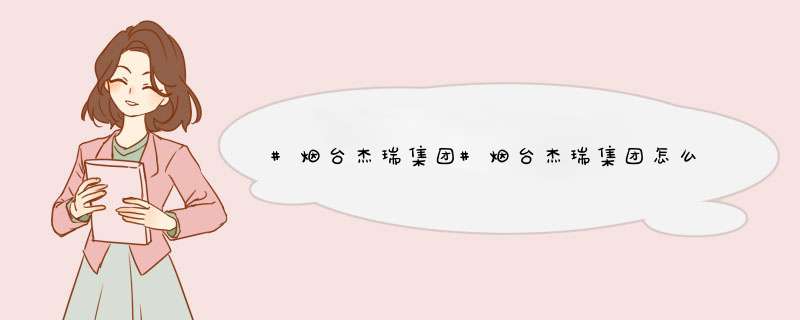 #烟台杰瑞集团#烟台杰瑞集团怎么